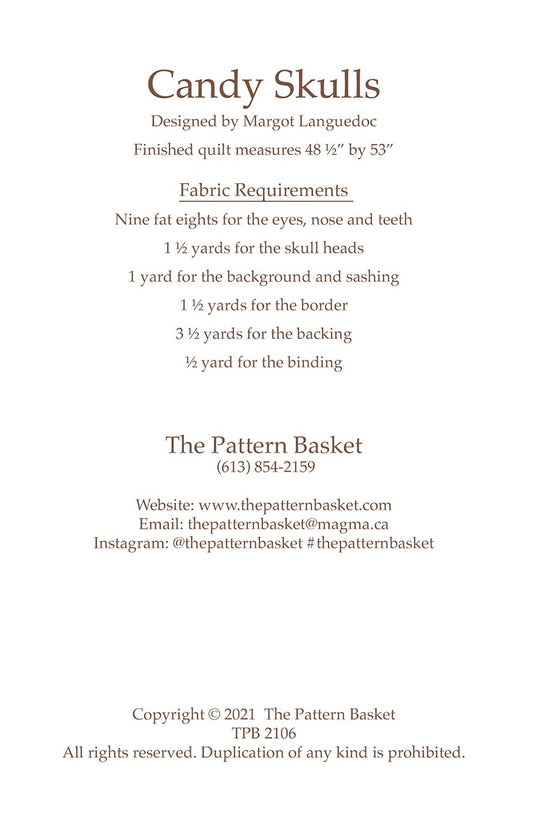 Candy Skulls

Designed by Margot Languedoc

Finished quilt measures 48 ½" by 53"

Fabric Requirements

Nine fat eights for the eyes, nose and teeth

1 ½ yards for the skull heads

1 yard for the background and sashing

1 ½ yards for the border

3 ½ yards for the backing

½ yard for the binding

The Pattern Basket
(613) 854-2159

Website: www.thepatternbasket.com
Email: thepatternbasket@magma.ca
Instagram: @thepatternbasket #thepatternbasket

Copyright © 2021 The Pattern Basket
TPB 2106
All rights reserved. Duplication of any kind is prohibited.